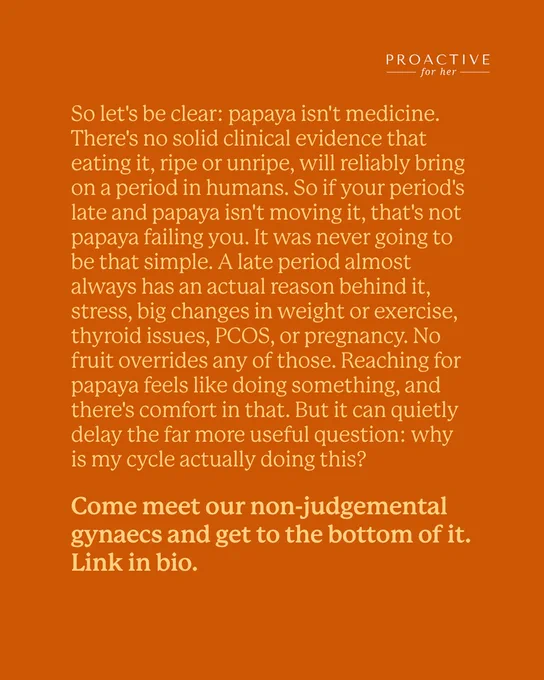 PROACTIVE
for her

So let's be clear: papaya isn't medicine. There's no solid clinical evidence that eating it, ripe or unripe, will reliably bring on a period in humans. So if your period's late and papaya isn't moving it, that's not papaya failing you. It was never going to be that simple. A late period almost always has an actual reason behind it, stress, big changes in weight or exercise, thyroid issues, PCOS, or pregnancy. No fruit overrides any of those. Reaching for papaya feels like doing something, and there's comfort in that. But it can quietly delay the far more useful question: why is my cycle actually doing this?

Come meet our non-judgemental gynaecs and get to the bottom of it. Link in bio.